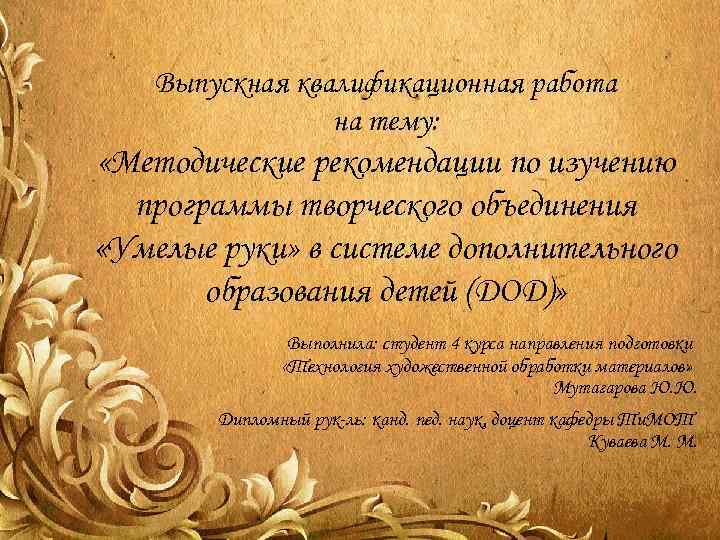 Выпускная квалификационная работа на тему:
«Методические рекомендации по изучению программы творческого объединения «Умелые руки» в системе дополнительного образования детей (DOD)»

Выполнила: студент 4 курса направления подготовки «Технология художественной обработки материалов» Мутагарова Ю.Ю.

Дипломный рук-ль: канд. пед. наук, доцент кафедры ТиМОТ Куваева М. М.